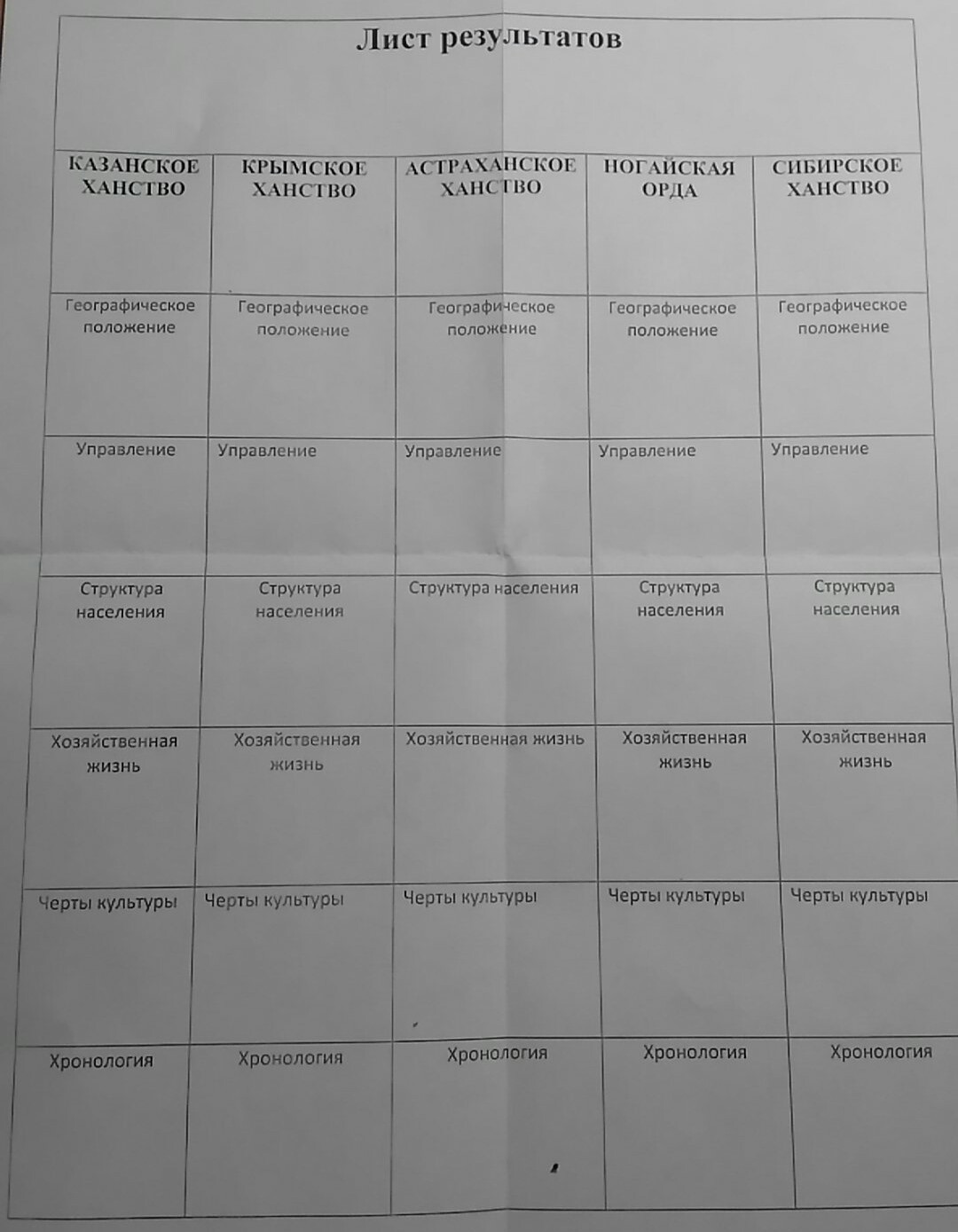 Лист результатов

| КАЗАНСКОЕ ХАНСТВО | КРЫМСКОЕ ХАНСТВО | АСТРАХАНСКОЕ ХАНСТВО | НОГАЙСКАЯ ОРДА | СИБИРСКОЕ ХАНСТВО |
|---|---|---|---|---|
| Географическое положение | Географическое положение | Географическое положение | Географическое положение | Географическое положение |
| Управление | Управление | Управление | Управление | Управление |
| Структура населения | Структура населения | Структура населения | Структура населения | Структура населения |
| Хозяйственная жизнь | Хозяйственная жизнь | Хозяйственная жизнь | Хозяйственная жизнь | Хозяйственная жизнь |
| Черты культуры | Черты культуры | Черты культуры | Черты культуры | Черты культуры |
| Хронология | Хронология | Хронология | Хронология | Хронология |